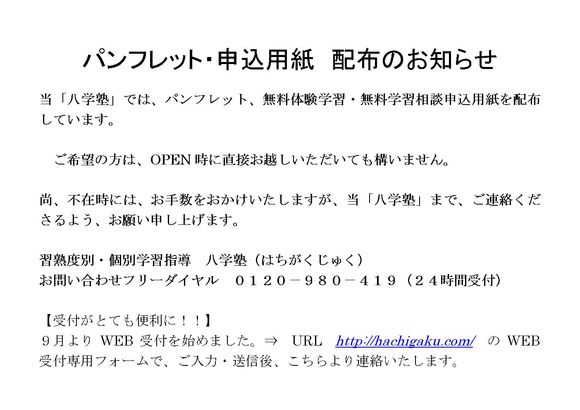 パンフレット・申込用紙 配布のお知らせ

当「八学塾」では、パンフレット、無料体験学習・無料学習相談申込用紙を配布しています。

ご希望の方は、OPEN時に直接お越しいただいても構いません。

尚、不在時には、お手数をおかけいたしますが、当「八学塾」まで、ご連絡くださるよう、お願い申し上げます。

習熟度別・個別学習指導 八学塾（はちがくじゅく）
お問い合わせフリーダイヤル ０１２０－９８０－４１９（２４時間受付）

【受付がとても便利に！！】
９月よりWEB受付を始めました。⇒ URL http://hachigaku.com/ のWEB受付専用フォームで、ご入力・送信後、こちらより連絡いたします。